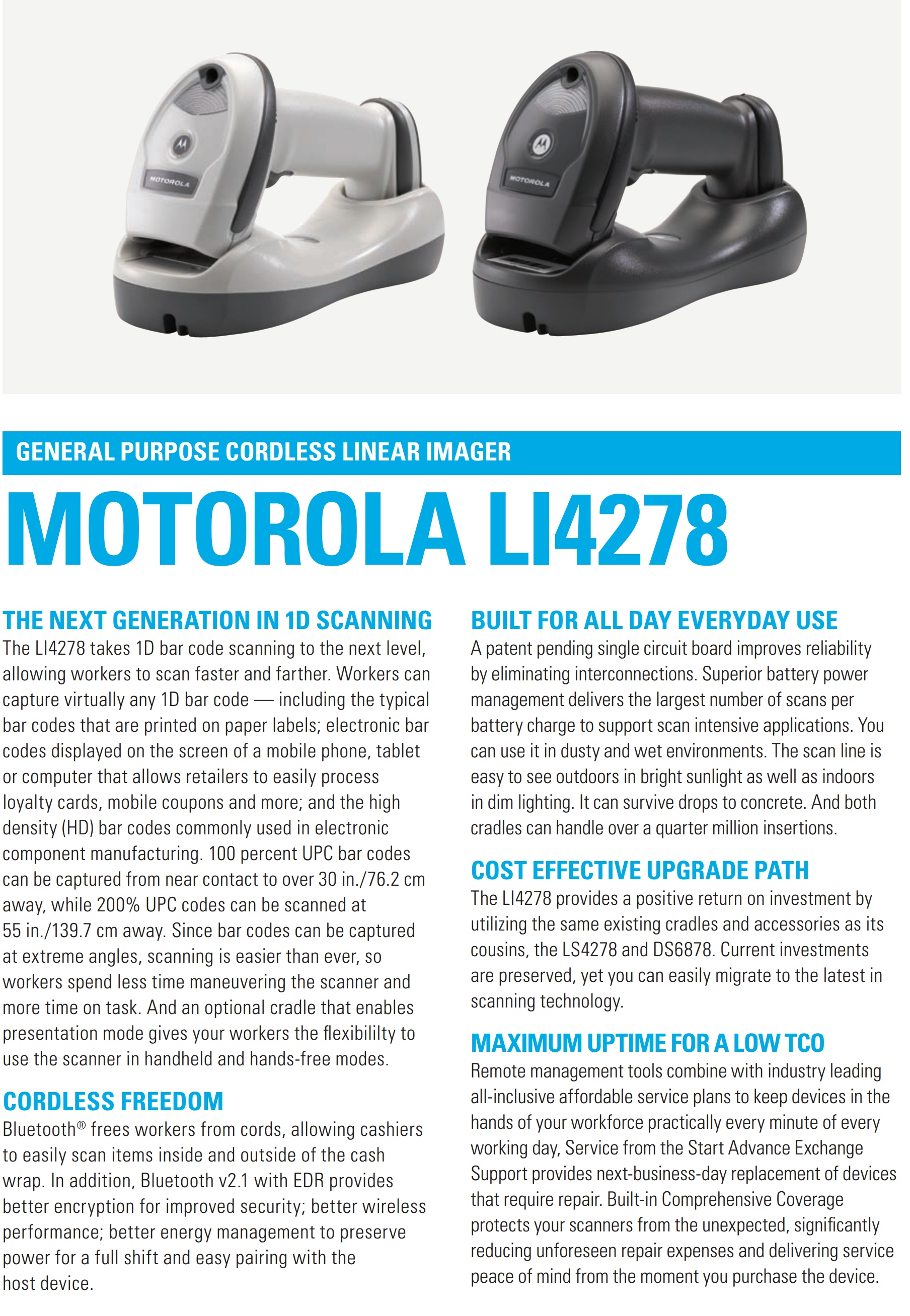 MOTOROLA

MOTOROLA

GENERAL PURPOSE CORDLESS LINEAR IMAGER

MOTOROLA LI4278

THE NEXT GENERATION IN 1D SCANNING
The LI4278 takes 1D bar code scanning to the next level, allowing workers to scan faster and farther. Workers can capture virtually any 1D bar code — including the typical bar codes that are printed on paper labels; electronic bar codes displayed on the screen of a mobile phone, tablet or computer that allows retailers to easily process loyalty cards, mobile coupons and more; and the high density (HD) bar codes commonly used in electronic component manufacturing. 100 percent UPC bar codes can be captured from near contact to over 30 in./76.2 cm away, while 200% UPC codes can be scanned at 55 in./139.7 cm away. Since bar codes can be captured at extreme angles, scanning is easier than ever, so workers spend less time maneuvering the scanner and more time on task. And an optional cradle that enables presentation mode gives your workers the flexibililty to use the scanner in handheld and hands-free modes.

CORDLESS FREEDOM
Bluetooth® frees workers from cords, allowing cashiers to easily scan items inside and outside of the cash wrap. In addition, Bluetooth v2.1 with EDR provides better encryption for improved security; better wireless performance; better energy management to preserve power for a full shift and easy pairing with the host device.

BUILT FOR ALL DAY EVERYDAY USE
A patent pending single circuit board improves reliability by eliminating interconnections. Superior battery power management delivers the largest number of scans per battery charge to support scan intensive applications. You can use it in dusty and wet environments. The scan line is easy to see outdoors in bright sunlight as well as indoors in dim lighting. It can survive drops to concrete. And both cradles can handle over a quarter million insertions.

COST EFFECTIVE UPGRADE PATH
The LI4278 provides a positive return on investment by utilizing the same existing cradles and accessories as its cousins, the LS4278 and DS6878. Current investments are preserved, yet you can easily migrate to the latest in scanning technology.

MAXIMUM UPTIME FOR A LOW TCO
Remote management tools combine with industry leading all-inclusive affordable service plans to keep devices in the hands of your workforce practically every minute of every working day, Service from the Start Advance Exchange Support provides next-business-day replacement of devices that require repair. Built-in Comprehensive Coverage protects your scanners from the unexpected, significantly reducing unforeseen repair expenses and delivering service peace of mind from the moment you purchase the device.